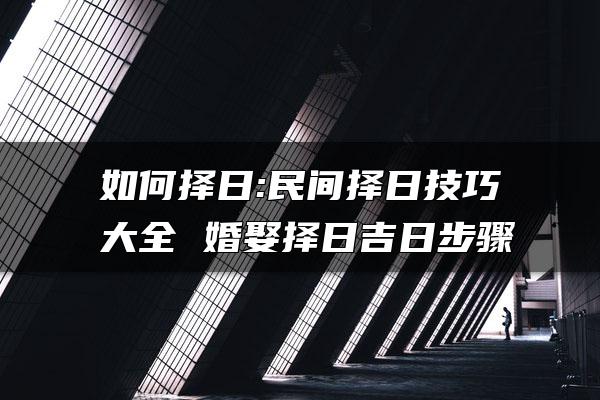 如何择日:民间择日技巧大全 婚娶择日吉日步骤